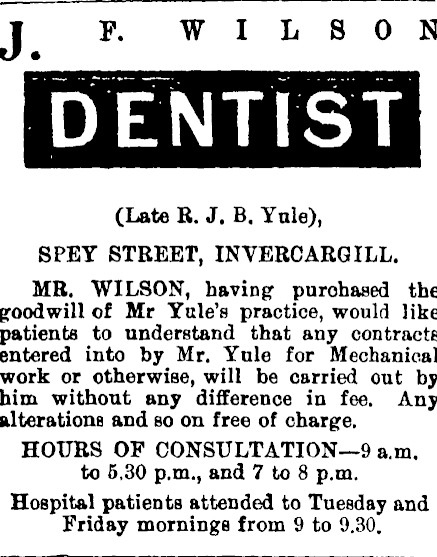 J. F. WILSON

DENTIST

(Late R. J. B. Yule),

SPEY STREET, INVERCARGILL.

MR. WILSON, having purchased the goodwill of Mr Yule's practice, would like patients to understand that any contracts entered into by Mr. Yule for Mechanical work or otherwise, will be carried out by him without any difference in fee. Any alterations and so on free of charge.

HOURS OF CONSULTATION—9 a.m. to 5.30 p.m., and 7 to 8 p.m.

Hospital patients attended to Tuesday and Friday mornings from 9 to 9.30.